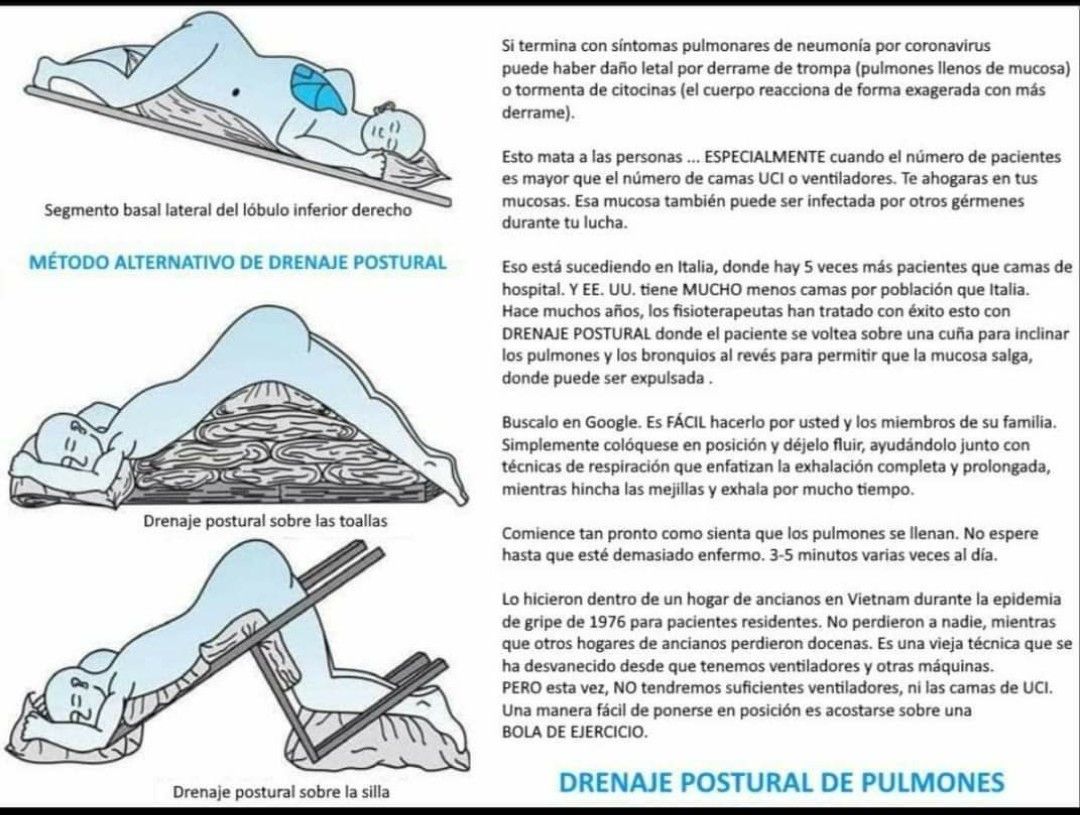 Segmento basal lateral del lóbulo inferior derecho

MÉTODO ALTERNATIVO DE DRENAJE POSTURAL

Drenaje postural sobre las toallas

Drenaje postural sobre la silla

Si termina con síntomas pulmonares de neumonía por coronavirus puede haber daño letal por derrame de trompa (pulmones llenos de mucosa) o tormenta de citocinas (el cuerpo reacciona de forma exagerada con más derrame).

Esto mata a las personas ... ESPECIALMENTE cuando el número de pacientes es mayor que el número de camas UCI o ventiladores. Te ahogaras en tus mucosas. Esa mucosa también puede ser infectada por otros gérmenes durante tu lucha.

Eso está sucediendo en Italia, donde hay 5 veces más pacientes que camas de hospital. Y EE. UU. tiene MUCHO menos camas por población que Italia. Hace muchos años, los fisioterapeutas han tratado con éxito esto con DRENAJE POSTURAL donde el paciente se voltea sobre una cuña para inclinar los pulmones y los bronquios al revés para permitir que la mucosa salga, donde puede ser expulsada .

Buscalo en Google. Es FÁCIL hacerlo por usted y los miembros de su familia. Simplemente colóquese en posición y déjelo fluir, ayudándolo junto con técnicas de respiración que enfatizan la exhalación completa y prolongada, mientras hincha las mejillas y exhala por mucho tiempo.

Comience tan pronto como sienta que los pulmones se llenan. No espere hasta que esté demasiado enfermo. 3-5 minutos varias veces al día.

Lo hicieron dentro de un hogar de ancianos en Vietnam durante la epidemia de gripe de 1976 para pacientes residentes. No perdieron a nadie, mientras que otros hogares de ancianos perdieron docenas. Es una vieja técnica que se ha desvanecido desde que tenemos ventiladores y otras máquinas.
PERO esta vez, NO tendremos suficientes ventiladores, ni las camas de UCI. Una manera fácil de ponerse en posición es acostarse sobre una BOLA DE EJERCICIO.

DRENAJE POSTURAL DE PULMONES